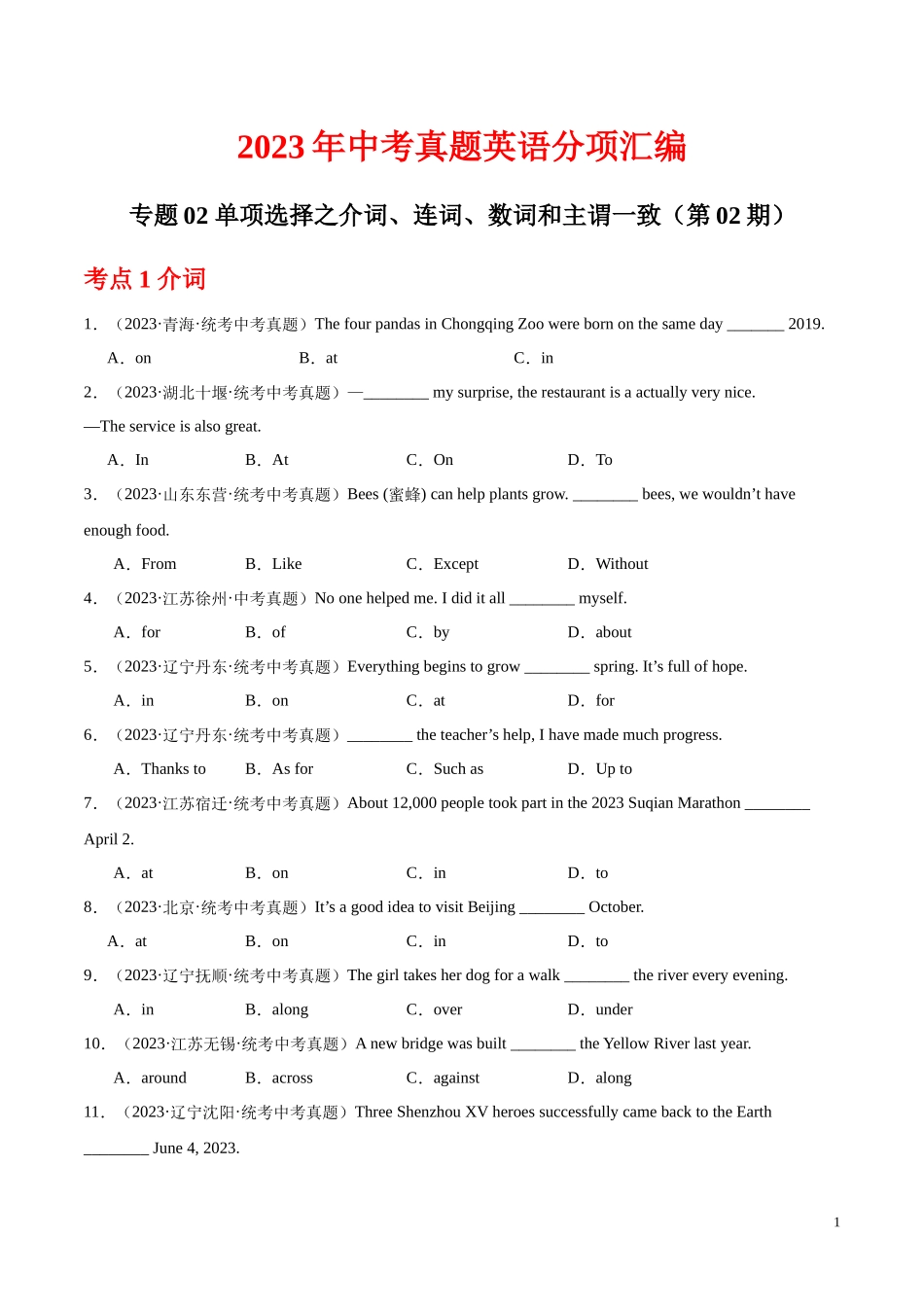 2023 年中考真题英语分项汇编

专题 02 单项选择之介词、连词、数词和主谓一致（第 02 期）

考点 1 介词

1．（2023·青海·统考中考真题）The four pandas in Chongqing Zoo were born on the same day _______ 2019.

A．on B．at C．in

2．（2023·湖北十堰·统考中考真题）—________ my surprise, the restaurant is a actually very nice.
—The service is also great.

A．In B．At C．On D．To

3．（2023·山东东营·统考中考真题）Bees (蜜蜂) can help plants grow. ________ bees, we wouldn't have enough food.

A．From B．Like C．Except D．Without

4．（2023·江苏徐州·中考真题）No one helped me. I did it all ________ myself.

A．for B．of C．by D．about

5．（2023·辽宁丹东·统考中考真题）Everything begins to grow ________ spring. It's full of hope.

A．in B．on C．at D．for

6．（2023·辽宁丹东·统考中考真题）________ the teacher's help, I have made much progress.

A．Thanks to B．As for C．Such as D．Up to

7．（2023·江苏宿迁·统考中考真题）About 12,000 people took part in the 2023 Suqian Marathon ________ April 2.

A．at B．on C．in D．to

8．（2023·北京·统考中考真题）It's a good idea to visit Beijing ________ October.

A．at B．on C．in D．to

9．（2023·辽宁抚顺·统考中考真题）The girl takes her dog for a walk ________ the river every evening.

A．in B．along C．over D．under

10．（2023·江苏无锡·统考中考真题）A new bridge was built ________ the Yellow River last year.

A．around B．across C．against D．along

11．（2023·辽宁沈阳·统考中考真题）Three Shenzhou XV heroes successfully came back to the Earth ________ June 4, 2023.

1